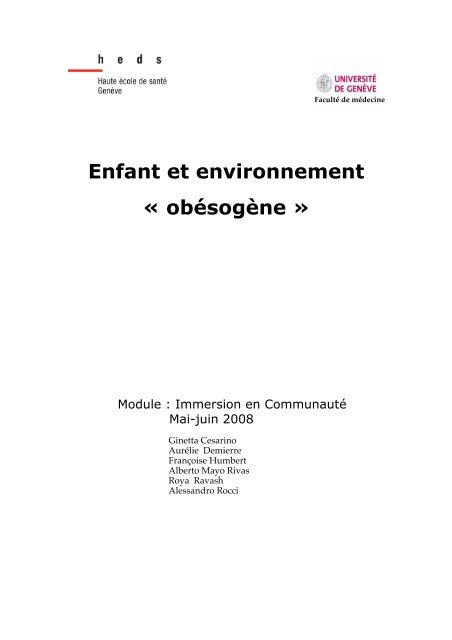 h e d s

Haute école de santé
Genève

UNIVERSITÉ
DE GENÈVE
Faculté de médecine

Enfant et environnement
« obésogène »

Module : Immersion en Communauté
Mai-juin 2008

Ginetta Cesarino
Aurélie Demierre
Françoise Humbert
Alberto Mayo Rivas
Roya Ravash
Alessandro Rocci